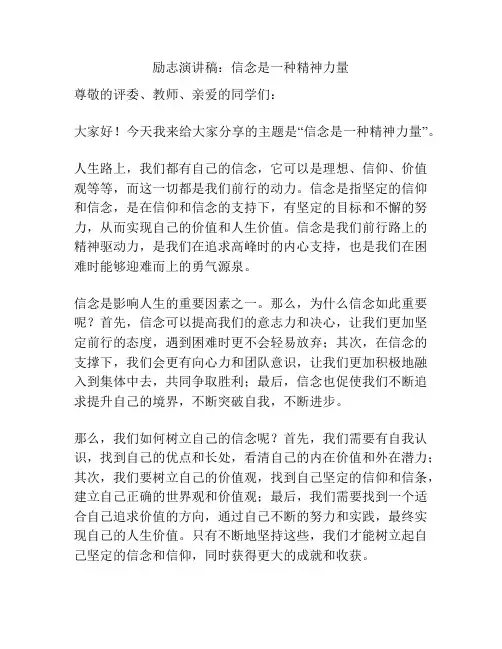 励志演讲稿：信念是一种精神力量

尊敬的评委、教师、亲爱的同学们：

大家好！今天我来给大家分享的主题是“信念是一种精神力量”。

人生路上，我们都有自己的信念，它可以是理想、信仰、价值观等等，而这一切都是我们前行的动力。信念是指坚定的信仰和信念，是在信仰和信念的支持下，有坚定的目标和不懈的努力，从而实现自己的价值和人生价值。信念是我们前行路上的精神驱动力，是我们在追求高峰时的内心支持，也是我们在困难时能够迎难而上的勇气源泉。

信念是影响人生的重要因素之一。那么，为什么信念如此重要呢？首先，信念可以提高我们的意志力和决心，让我们更加坚定前行的态度，遇到困难时更不会轻易放弃；其次，在信念的支撑下，我们会更有向心力和团队意识，让我们更加积极地融入到集体中去，共同争取胜利；最后，信念也促使我们不断追求提升自己的境界，不断突破自我，不断进步。

那么，我们如何树立自己的信念呢？首先，我们需要有自我认识，找到自己的优点和长处，看清自己的内在价值和外在潜力；其次，我们要树立自己的价值观，找到自己坚定的信仰和信条，建立自己正确的世界观和价值观；最后，我们需要找到一个适合自己追求价值的方向，通过自己不断的努力和实践，最终实现自己的人生价值。只有不断地坚持这些，我们才能树立起自己坚定的信念和信仰，同时获得更大的成就和收获。